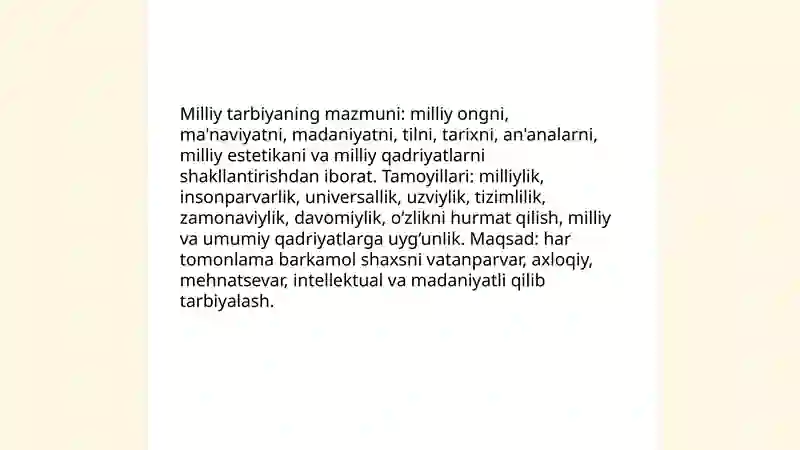 Milliy tarbiyaning mazmuni: milliy ongni, ma'naviyatni, madaniyatni, tilni, tarixni, an'analarni, milliy estetikani va milliy qadriyatlarni shakllantirishdan iborat. Tamoyillari: milliylik, insonparvarlik, universallik, uzviylik, tizimlilik, zamonaviylik, davomiylik, o'zlikni hurmat qilish, milliy va umumiy qadriyatlarga uyg'unlik. Maqsad: har tomonlama barkamol shaxsni vatanparvar, axloqiy, mehnatsevar, intellektual va madaniyatli qilib tarbiyalash.